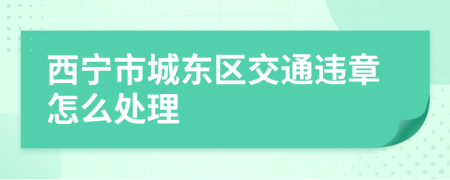 西宁市城东区交通违章怎么处理